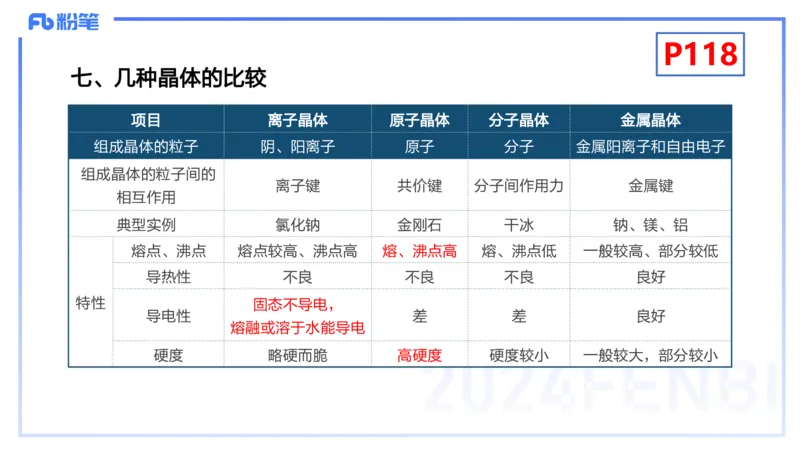 Fb 粉笔

P118

七、几种晶体的比较

| 项目 | | 离子晶体 | 原子晶体 | 分子晶体 | 金属晶体 |
|---|---|---|---|---|---|
| 组成晶体的粒子 | | 阴、阳离子 | 原子 | 分子 | 金属阳离子和自由电子 |
| 组成晶体的粒子间的相互作用 | | 离子键 | 共价键 | 分子间作用力 | 金属键 |
| 典型实例 | | 氯化钠 | 金刚石 | 干冰 | 钠、镁、铝 |
| 特性 | 熔点、沸点 | 熔点较高、沸点高 | 熔、沸点高 | 熔、沸点低 | 一般较高、部分较低 |
| | 导热性 | 不良 | 不良 | 不良 | 良好 |
| | 导电性 | 固态不导电，熔融或溶于水能导电 | 差 | 差 | 良好 |
| | 硬度 | 略硬而脆 | 高硬度 | 硬度较小 | 一般较大，部分较小 |

2024FENBI